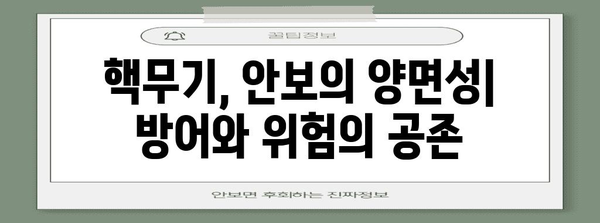 꿀팁정보

핵무기, 안보의 양면성| 방어와 위험의 공존

안보면 후회하는 진짜정보